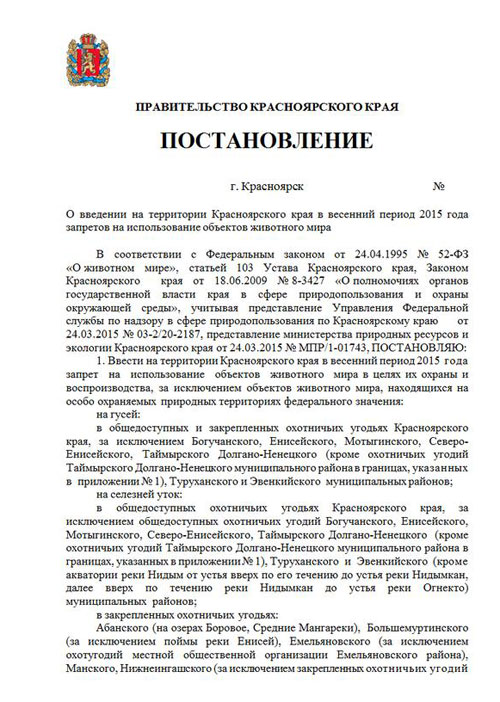 ПРАВИТЕЛЬСТВО КРАСНОЯРСКОГО КРАЯ

ПОСТАНОВЛЕНИЕ

г. Красноярск №

О введении на территории Красноярского края в весенний период 2015 года запретов на использование объектов животного мира

В соответствии с Федеральным законом от 24.04.1995 № 52-ФЗ «О животном мире», статьей 103 Устава Красноярского края, Законом Красноярского края от 18.06.2009 № 8-3427 «О полномочиях органов государственной власти края в сфере природопользования и охраны окружающей среды», учитывая представление Управления Федеральной службы по надзору в сфере природопользования по Красноярскому краю от 24.03.2015 № 03-2/20-2187, представление министерства природных ресурсов и экологии Красноярского края от 24.03.2015 № МПР/1-01743, ПОСТАНОВЛЯЮ:

1. Ввести на территории Красноярского края в весенний период 2015 года запрет на использование объектов животного мира в целях их охраны и воспроизводства, за исключением объектов животного мира, находящихся на особо охраняемых природных территориях федерального значения:

на гусей:

в общедоступных и закрепленных охотничьих угодьях Красноярского края, за исключением Богучанского, Енисейского, Мотыгинского, Северо-Енисейского, Таймырского Долгано-Ненецкого (кроме охотничьих угодий Таймырского Долгано-Ненецкого муниципального района в границах, указанных в приложении № 1), Туруханского и Эвенкийского муниципальных районов;

на селезней уток:

в общедоступных охотничьих угодьях Красноярского края, за исключением общедоступных охотничьих угодий Богучанского, Енисейского, Мотыгинского, Северо-Енисейского, Таймырского Долгано-Ненецкого (кроме охотничьих угодий Таймырского Долгано-Ненецкого муниципального района в границах, указанных в приложении № 1), Туруханского и Эвенкийского (кроме акватории реки Нидым от устья вверх по его течению до устья реки Нидымкан, далее вверх по течению реки Нидымкан до устья реки Огнекто) муниципальных районов;

в закрепленных охотничьих угодьях:

Абанского (на озерах Боровое, Средние Мангареки), Большемуртинского (за исключением поймы реки Енисей), Емельяновского (за исключением охотугодий местной общественной организации Емельяновского района), Манского, Нижнеингашского (за исключением закрепленных охотничьих угодий